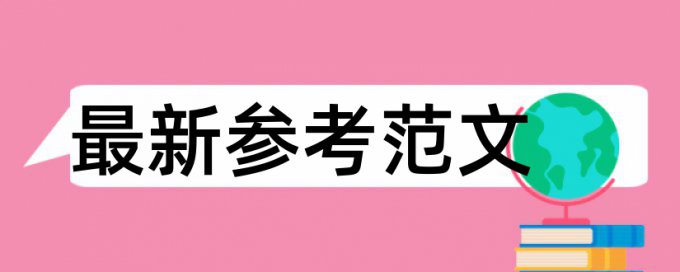 最新参考范文